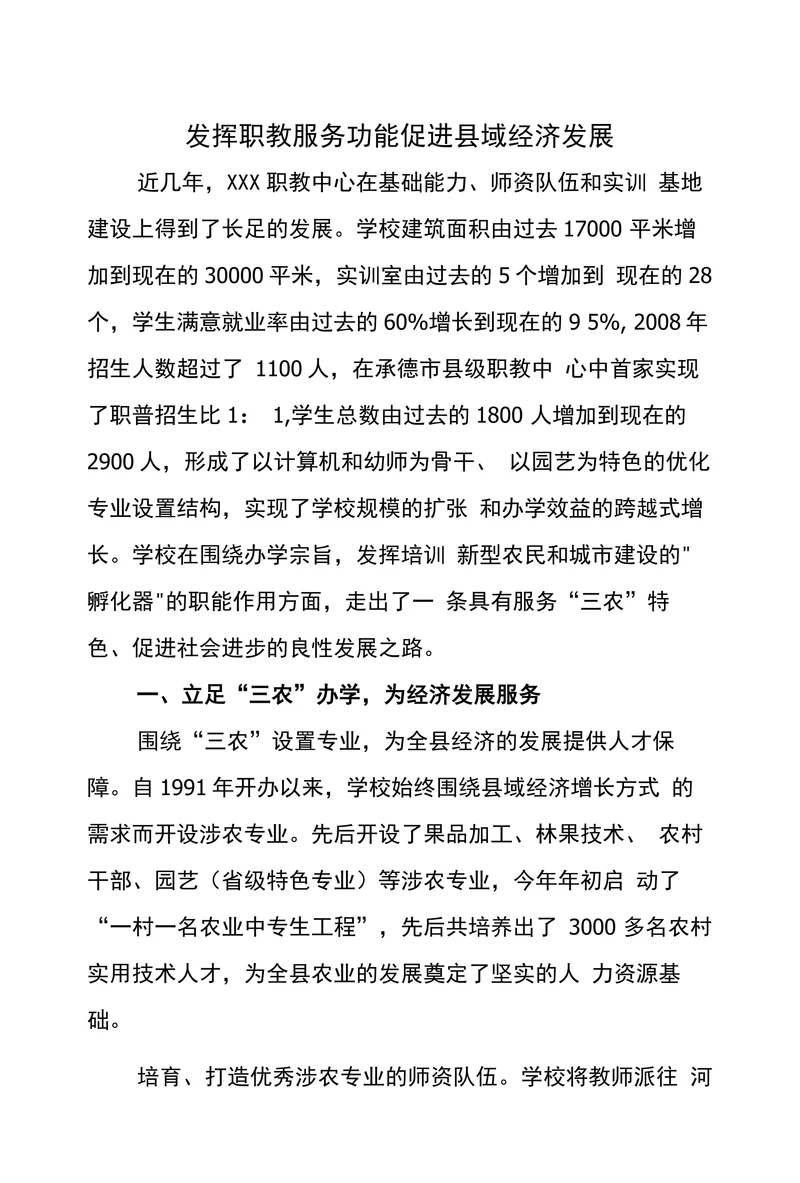 发挥职教服务功能促进县域经济发展

近几年，XXX 职教中心在基础能力、师资队伍和实训 基地建设上得到了长足的发展。学校建筑面积由过去 17000 平米增加到现在的 30000 平米，实训室由过去的 5 个增加到 现在的 28 个，学生满意就业率由过去的 60%增长到现在的 9 5%, 2008 年招生人数超过了 1100 人，在承德市县级职教中 心中首家实现了职普招生比 1： 1,学生总数由过去的 1800 人增加到现在的 2900 人，形成了以计算机和幼师为骨干、 以园艺为特色的优化专业设置结构，实现了学校规模的扩张 和办学效益的跨越式增长。学校在围绕办学宗旨，发挥培训 新型农民和城市建设的"孵化器"的职能作用方面，走出了一 条具有服务“三农”特色、促进社会进步的良性发展之路。

一、立足“三农”办学，为经济发展服务

围绕“三农”设置专业，为全县经济的发展提供人才保障。自 1991 年开办以来，学校始终围绕县域经济增长方式 的需求而开设涉农专业。先后开设了果品加工、林果技术、 农村干部、园艺（省级特色专业）等涉农专业，今年年初启 动了“一村一名农业中专生工程”，先后共培养出了 3000 多名农村实用技术人才，为全县农业的发展奠定了坚实的人 力资源基础。

培育、打造优秀涉农专业的师资队伍。学校将教师派往 河